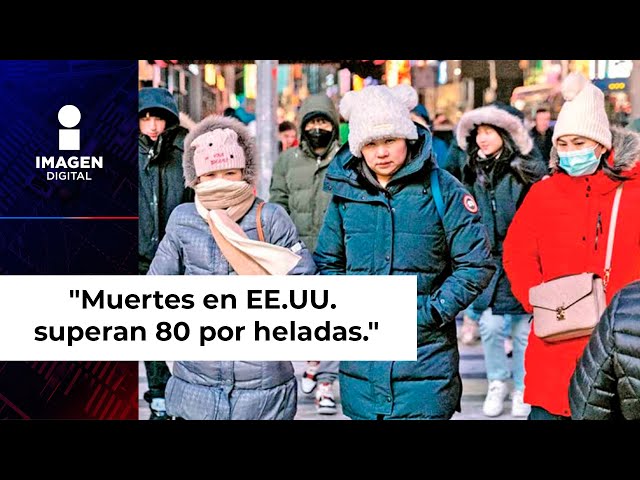 IMAGEN DIGITAL

"Muertes en EE.UU. superan 80 por heladas."